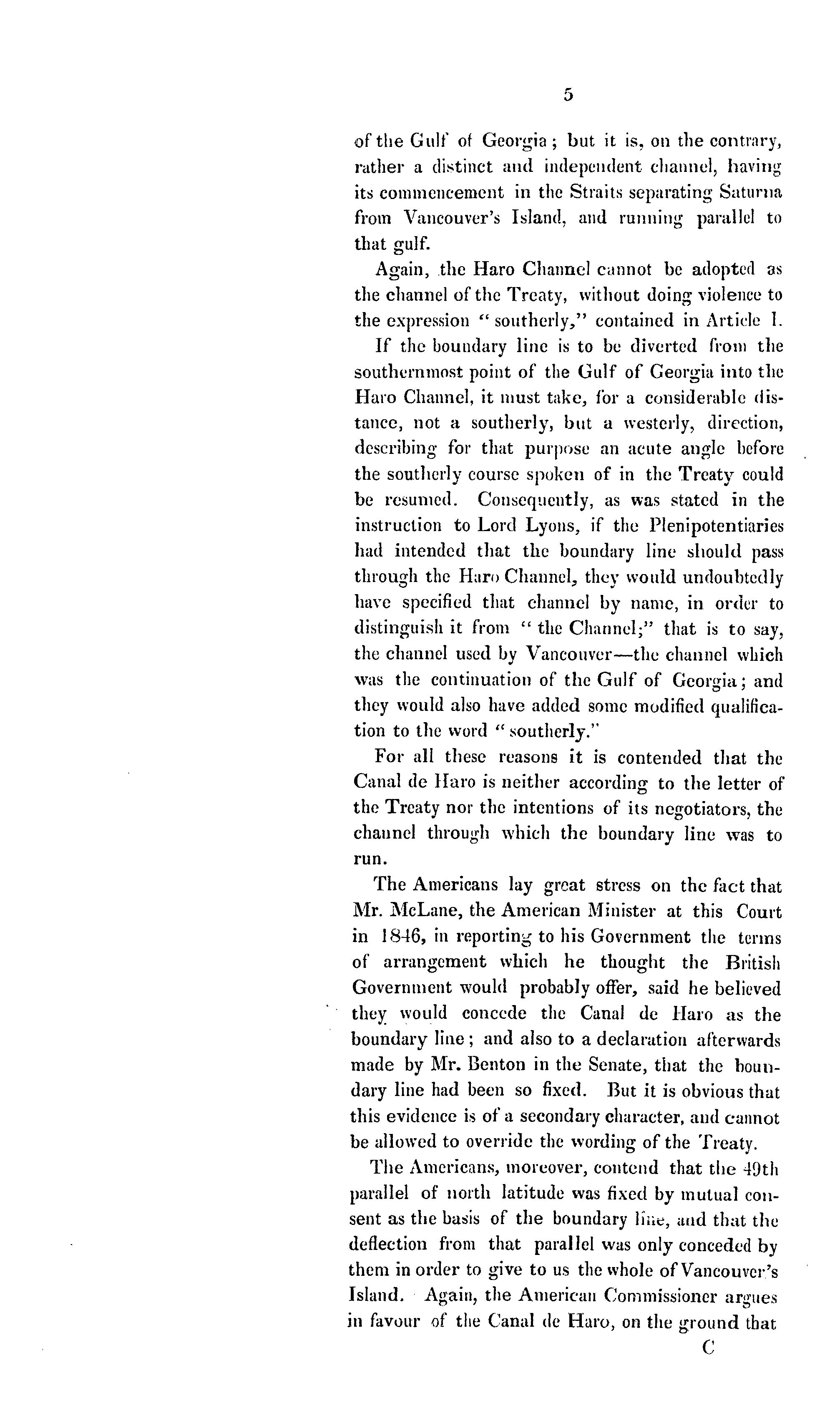 5

of the Gulf of Georgia; but it is, on the contrary, rather a distinct and independent channel, having its commencement in the Straits separating Saturna from Vancouver's Island, and running parallel to that gulf.

Again, the Haro Channel cannot be adopted as the channel of the Treaty, without doing violence to the expression "southerly," contained in Article I.

If the boundary line is to be diverted from the southernmost point of the Gulf of Georgia into the Haro Channel, it must take, for a considerable distance, not a southerly, but a westerly, direction, describing for that purpose an acute angle before the southerly course spoken of in the Treaty could be resumed. Consequently, as was stated in the instruction to Lord Lyons, if the Plenipotentiaries had intended that the boundary line should pass through the Haro Channel, they would undoubtedly have specified that channel by name, in order to distinguish it from "the Channel;" that is to say, the channel used by Vancouver—the channel which was the continuation of the Gulf of Georgia; and they would also have added some modified qualification to the word "southerly."

For all these reasons it is contended that the Canal de Haro is neither according to the letter of the Treaty nor the intentions of its negotiators, the channel through which the boundary line was to run.

The Americans lay great stress on the fact that Mr. McLane, the American Minister at this Court in 1846, in reporting to his Government the terms of arrangement which he thought the British Government would probably offer, said he believed they would concede the Canal de Haro as the boundary line; and also to a declaration afterwards made by Mr. Benton in the Senate, that the boundary line had been so fixed. But it is obvious that this evidence is of a secondary character, and cannot be allowed to override the wording of the Treaty.

The Americans, moreover, contend that the 49th parallel of north latitude was fixed by mutual consent as the basis of the boundary line, and that the deflection from that parallel was only conceded by them in order to give to us the whole of Vancouver's Island. Again, the American Commissioner argues in favour of the Canal de Haro, on the ground that

C